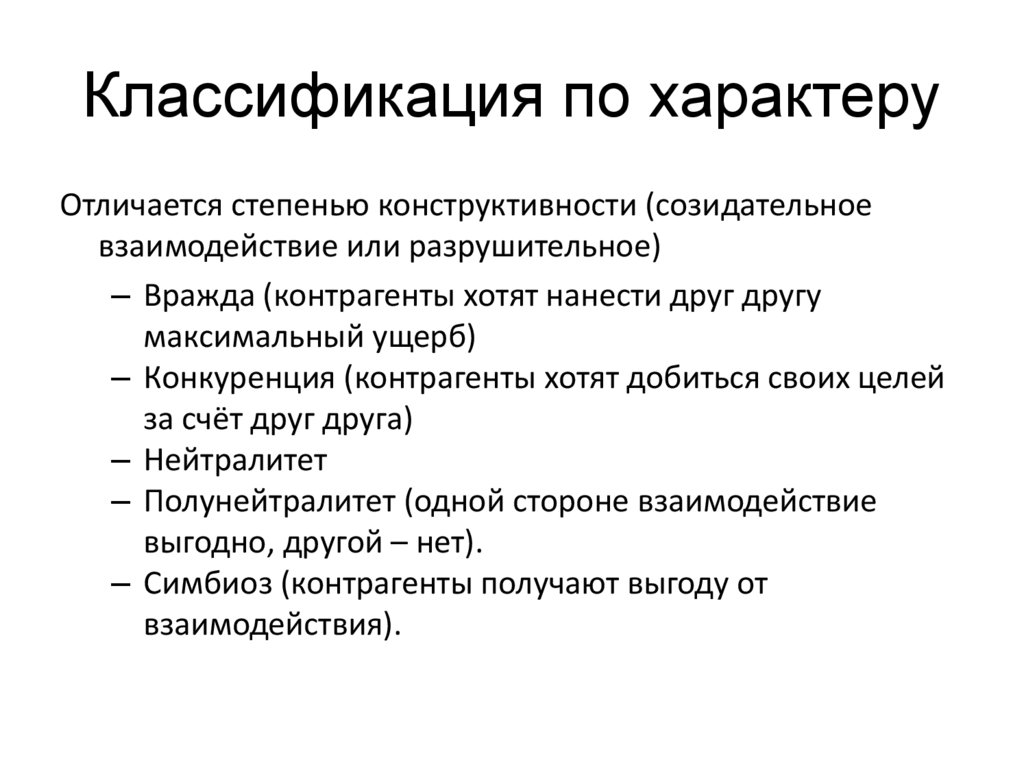 Классификация по характеру

Отличается степенью конструктивности (созидательное взаимодействие или разрушительное)

– Вражда (контрагенты хотят нанести друг другу максимальный ущерб)
– Конкуренция (контрагенты хотят добиться своих целей за счёт друг друга)
– Нейтралитет
– Полунейтралитет (одной стороне взаимодействие выгодно, другой – нет).
– Симбиоз (контрагенты получают выгоду от взаимодействия).